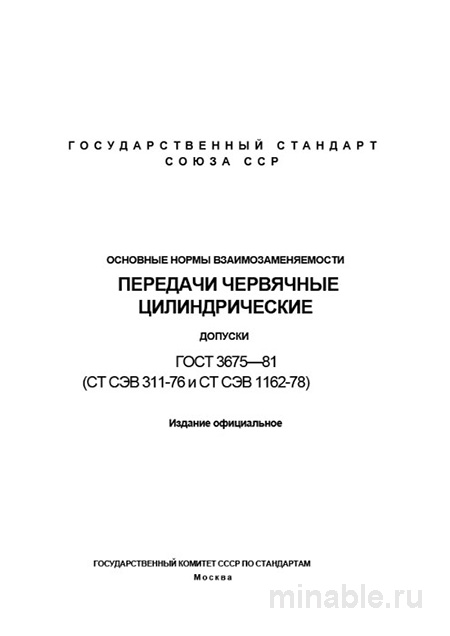 ГОСУДАРСТВЕННЫЙ СТАНДАРТ
СОЮЗА ССР

ОСНОВНЫЕ НОРМЫ ВЗАИМОЗАМЕНЯЕМОСТИ

ПЕРЕДАЧИ ЧЕРВЯЧНЫЕ ЦИЛИНДРИЧЕСКИЕ

ДОПУСКИ

ГОСТ 3675—81
(СТ СЭВ 311-76 и СТ СЭВ 1162-78)

Издание официальное

ГОСУДАРСТВЕННЫЙ КОМИТЕТ СССР ПО СТАНДАРТАМ
Москва

minable.ru